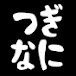 つぎ
なに